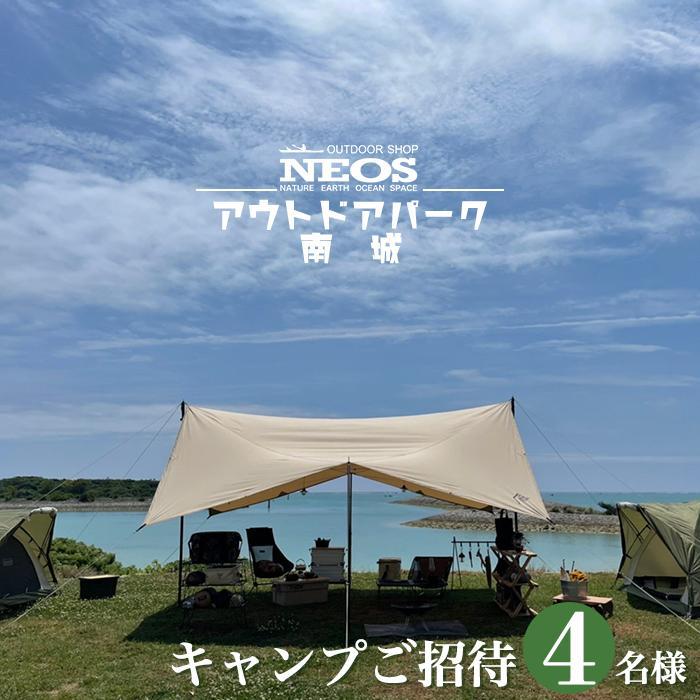 OUTDOOR SHOP
NEOS
NATURE EARTH OCEAN SPACE
アウトドアパーク
南 城

キャンプご招待 4 名様